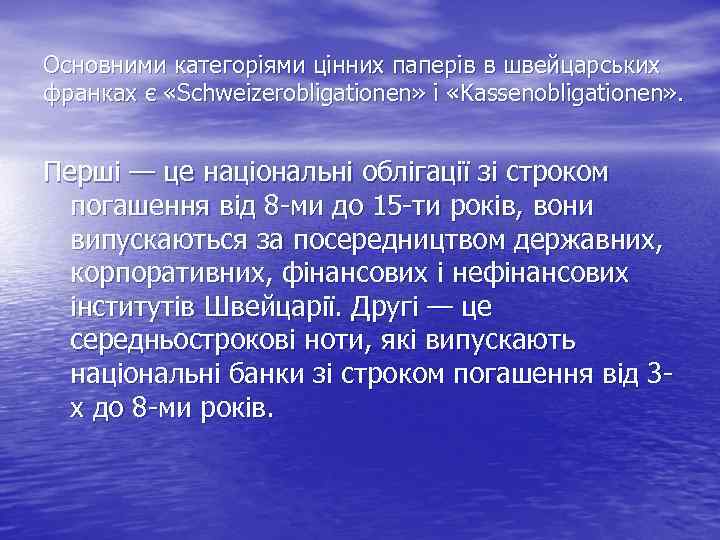 Основними категоріями цінних паперів в швейцарських франках є «Schweizerobligationen» і «Kassenobligationen».

Перші — це національні облігації зі строком погашення від 8-ми до 15-ти років, вони випускаються за посередництвом державних, корпоративних, фінансових і нефінансових інститутів Швейцарії. Другі — це середньострокові ноти, які випускають національні банки зі строком погашення від 3-х до 8-ми років.